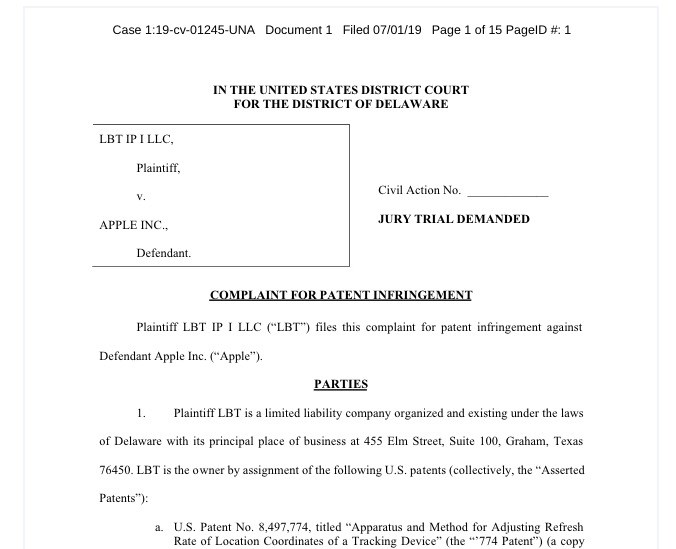 Case 1:19-cv-01245-UNA Document 1 Filed 07/01/19 Page 1 of 15 PageID #: 1

IN THE UNITED STATES DISTRICT COURT
FOR THE DISTRICT OF DELAWARE

LBT IP I LLC,

Plaintiff,

v.

APPLE INC.,

Defendant.

Civil Action No. ____________

JURY TRIAL DEMANDED

COMPLAINT FOR PATENT INFRINGEMENT

Plaintiff LBT IP I LLC ("LBT") files this complaint for patent infringement against Defendant Apple Inc. ("Apple").

PARTIES

1. Plaintiff LBT is a limited liability company organized and existing under the laws of Delaware with its principal place of business at 455 Elm Street, Suite 100, Graham, Texas 76450. LBT is the owner by assignment of the following U.S. patents (collectively, the "Asserted Patents"):

a. U.S. Patent No. 8,497,774, titled "Apparatus and Method for Adjusting Refresh Rate of Location Coordinates of a Tracking Device" (the "'774 Patent") (a copy